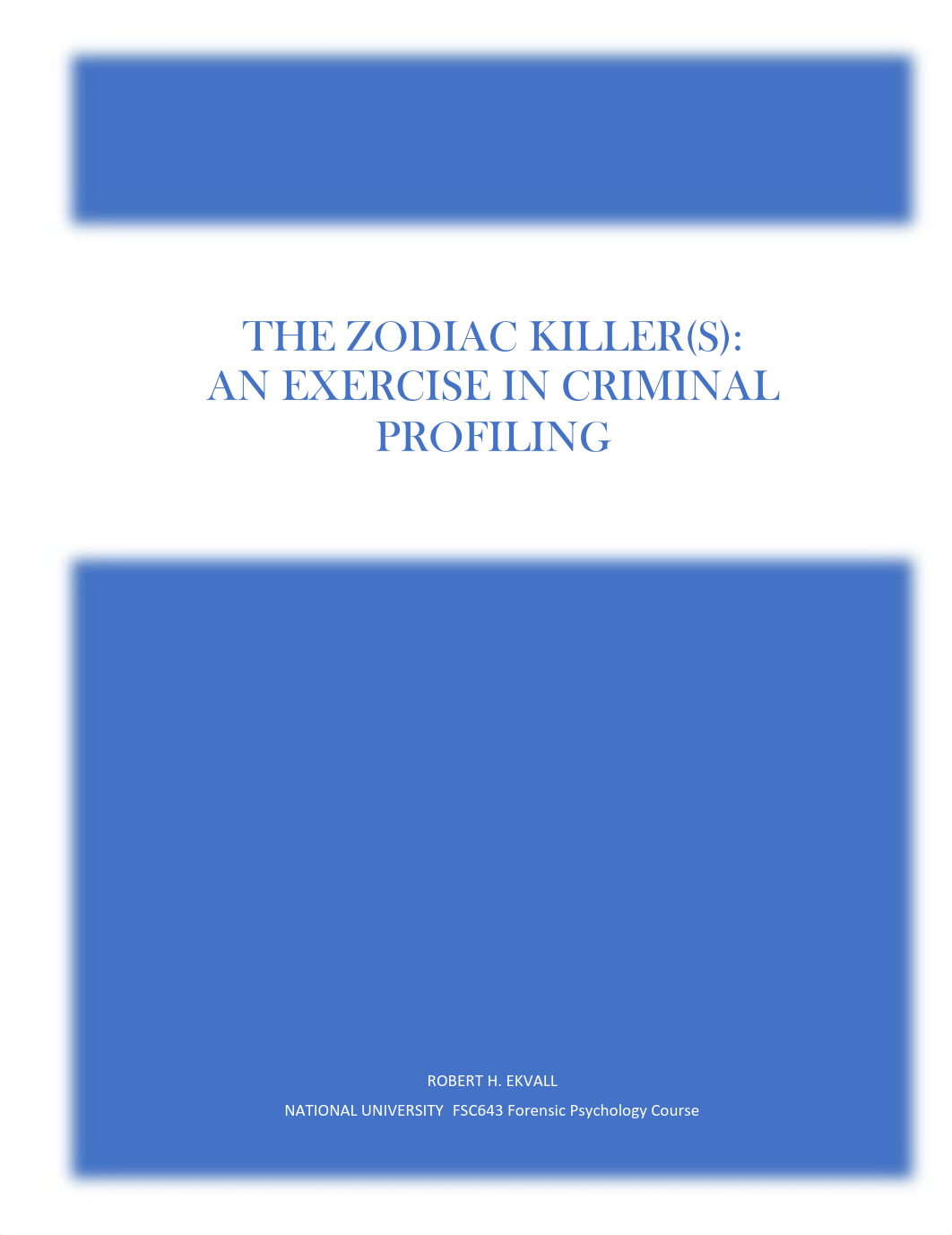 THE ZODIAC KILLER(S):
AN EXERCISE IN CRIMINAL PROFILING

ROBERT H. EKVALL

NATIONAL UNIVERSITY  FSC643 Forensic Psychology Course